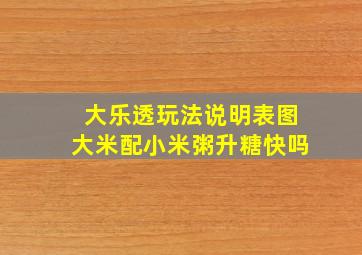 大乐透玩法说明表图
大米配小米粥升糖快吗